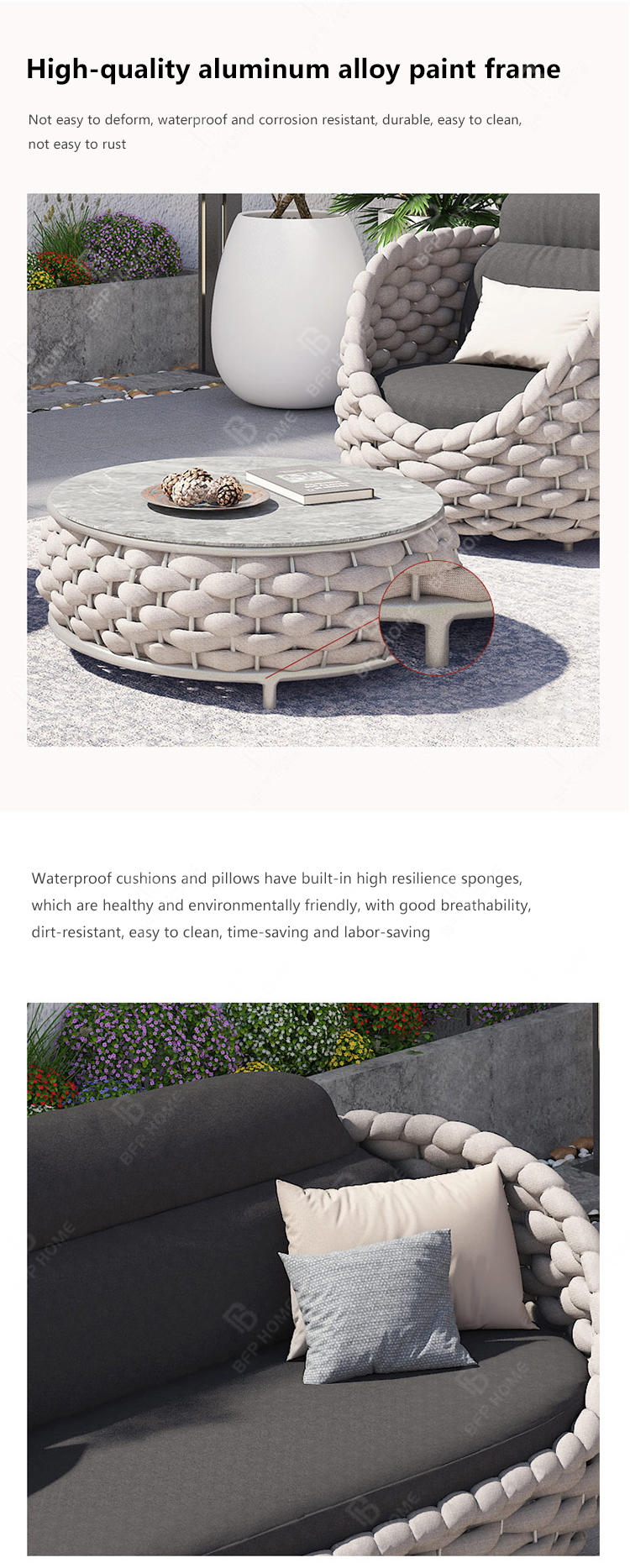 High-quality aluminum alloy paint frame

Not easy to deform, waterproof and corrosion resistant, durable, easy to clean, not easy to rust

Waterproof cushions and pillows have built-in high resilience sponges, which are healthy and environmentally friendly, with good breathability, dirt-resistant, easy to clean, time-saving and labor-saving

BFP HOME